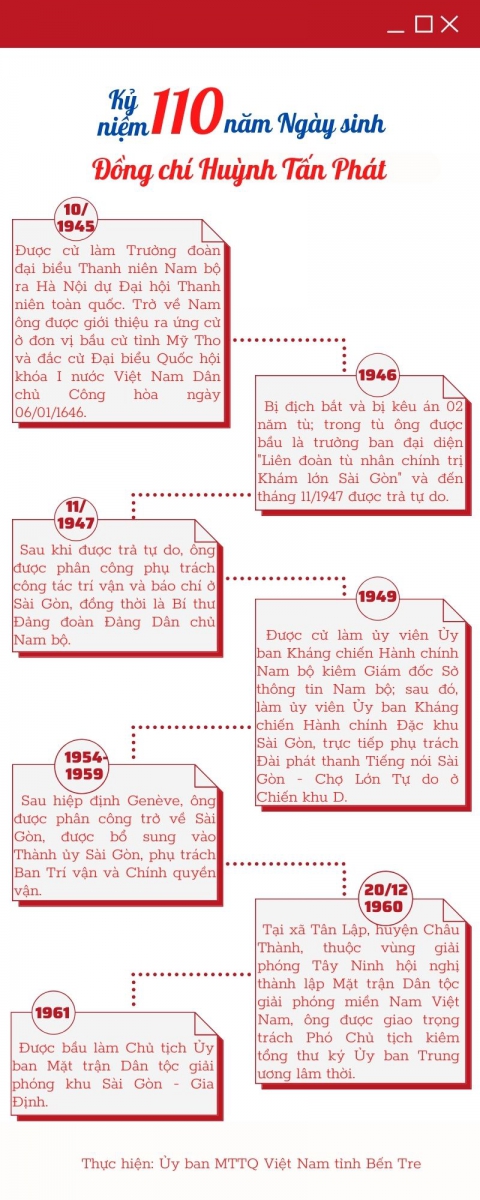 Kỷ niệm 110 năm Ngày sinh
Đồng chí Huỳnh Tấn Phát

10/1945
Được cử làm Trưởng đoàn đại biểu Thanh niên Nam bộ ra Hà Nội dự Đại hội Thanh niên toàn quốc. Trở về Nam ông được giới thiệu ra ứng cử ở đơn vị bầu cử tỉnh Mỹ Tho và đắc cử Đại biểu Quốc hội khóa I nước Việt Nam Dân chủ Cộng hòa ngày 06/01/1646.

1946
Bị địch bắt và bị kêu án 02 năm tù; trong tù ông được bầu là trưởng ban đại diện "Liên đoàn tù nhân chính trị Khám lớn Sài Gòn" và đến tháng 11/1947 được trả tự do.

11/1947
Sau khi được trả tự do, ông được phân công phụ trách công tác trí vận và báo chí ở Sài Gòn, đồng thời là Bí thư Đảng đoàn Đảng Dân chủ Nam bộ.

1949
Được cử làm ủy viên Ủy ban Kháng chiến Hành chính Nam bộ kiêm Giám đốc Sở thông tin Nam bộ; sau đó, làm ủy viên Ủy ban Kháng chiến Hành chính Đặc khu Sài Gòn, trực tiếp phụ trách Đài phát thanh Tiếng nói Sài Gòn - Chợ Lớn Tự do ở Chiến khu D.

1954-1959
Sau hiệp định Genève, ông được phân công trở về Sài Gòn, được bổ sung vào Thành ủy Sài Gòn, phụ trách Ban Trí vận và Chính quyền vận.

20/12 1960
Tại xã Tân Lập, huyện Châu Thành, thuộc vùng giải phóng Tây Ninh hội nghị thành lập Mặt trận Dân tộc giải phóng miền Nam Việt Nam, ông được giao trọng trách Phó Chủ tịch kiêm tổng thư ký Ủy ban Trung ương lâm thời.

1961
Được bầu làm Chủ tịch Ủy ban Mặt trận Dân tộc giải phóng khu Sài Gòn - Gia Định.

Thực hiện: Ủy ban MTTQ Việt Nam tỉnh Bến Tre